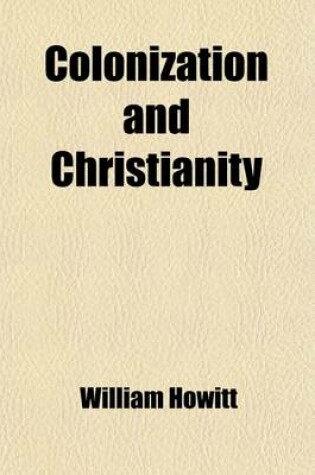 Colonization and Christianity

William Howitt